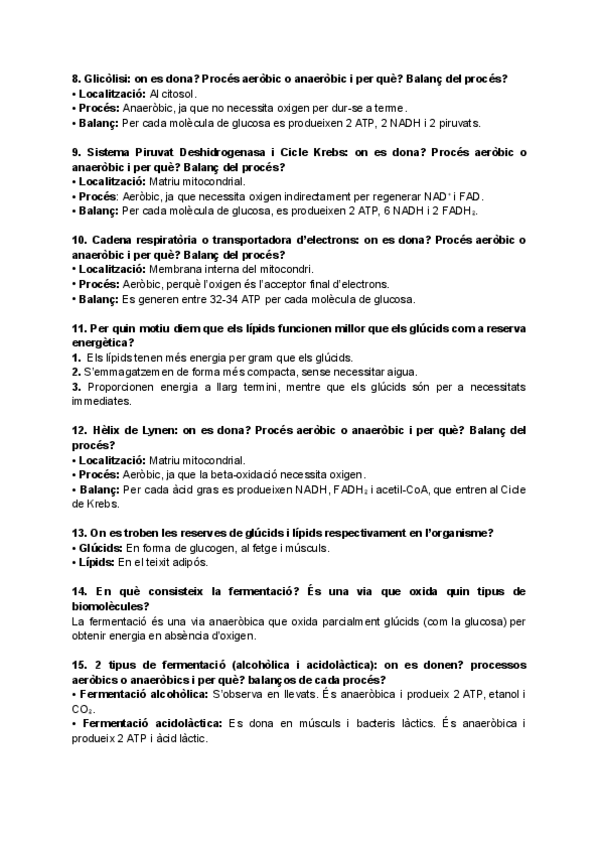 8. Glicòlisi: on es dona? Procés aeròbic o anaeròbic i per què? Balanç del procés?
• Localització: Al citosol.
• Procés: Anaeròbic, ja que no necessita oxigen per dur-se a terme.
• Balanç: Per cada molècula de glucosa es produeixen 2 ATP, 2 NADH i 2 piruvats.

9. Sistema Piruvat Deshidrogenasa i Cicle Krebs: on es dona? Procés aeròbic o anaeròbic i per què? Balanç del procés?
• Localització: Matriu mitocondrial.
• Procés: Aeròbic, ja que necessita oxigen indirectament per regenerar $NAD^+$ i FAD.
• Balanç: Per cada molècula de glucosa, es produeixen 2 ATP, 6 NADH i 2 $FADH_2$.

10. Cadena respiratòria o transportadora d'electrons: on es dona? Procés aeròbic o anaeròbic i per què? Balanç del procés?
• Localització: Membrana interna del mitocondri.
• Procés: Aeròbic, perquè l'oxigen és l'acceptor final d'electrons.
• Balanç: Es generen entre 32-34 ATP per cada molècula de glucosa.

11. Per quin motiu diem que els lípids funcionen millor que els glúcids com a reserva energètica?
1. Els lípids tenen més energia per gram que els glúcids.
2. S'emmagatzemen de forma més compacta, sense necessitar aigua.
3. Proporcionen energia a llarg termini, mentre que els glúcids són per a necessitats immediates.

12. Hèlix de Lynen: on es dona? Procés aeròbic o anaeròbic i per què? Balanç del procés?
• Localització: Matriu mitocondrial.
• Procés: Aeròbic, ja que la beta-oxidació necessita oxigen.
• Balanç: Per cada àcid gras es produeixen NADH, $FADH_2$ i acetil-CoA, que entren al Cicle de Krebs.

13. On es troben les reserves de glúcids i lípids respectivament en l'organisme?
• Glúcids: En forma de glucogen, al fetge i músculs.
• Lípids: En el teixit adipós.

14. En què consisteix la fermentació? És una via que oxida quin tipus de biomolècules?
La fermentació és una via anaeròbica que oxida parcialment glúcids (com la glucosa) per obtenir energia en absència d'oxigen.

15. 2 tipus de fermentació (alcohòlica i acidolàctica): on es donen? processos aeròbics o anaeròbics i per què? balanços de cada procés?
• Fermentació alcohòlica: S'observa en llevats. És anaeròbica i produeix 2 ATP, etanol i $CO_2$.
• Fermentació acidolàctica: Es dona en músculs i bacteris làctics. És anaeròbica i produeix 2 ATP i àcid làctic.